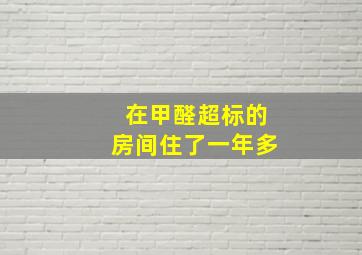 在甲醛超标的
房间住了一年多